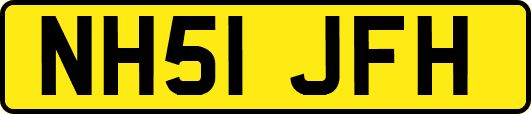 NH51 JFH